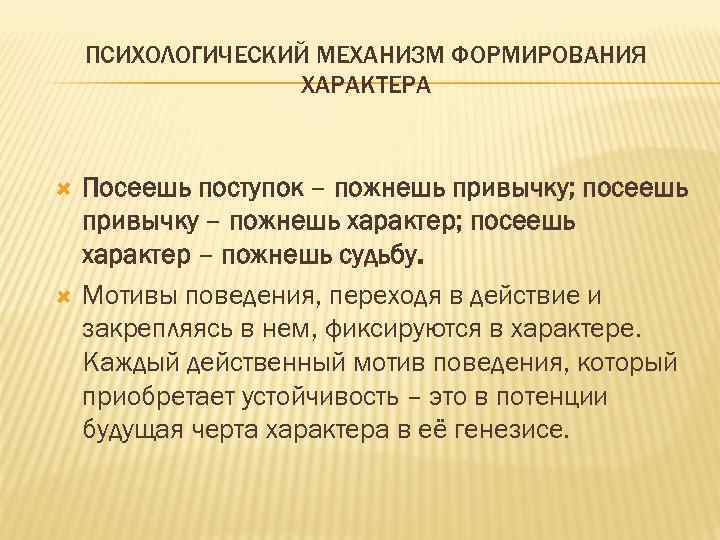 ПСИХОЛОГИЧЕСКИЙ МЕХАНИЗМ ФОРМИРОВАНИЯ ХАРАКТЕРА

Посеешь поступок – пожнешь привычку; посеешь привычку – пожнешь характер; посеешь характер – пожнешь судьбу.

Мотивы поведения, переходя в действие и закрепляясь в нем, фиксируются в характере. Каждый действенный мотив поведения, который приобретает устойчивость – это в потенции будущая черта характера в её генезисе.